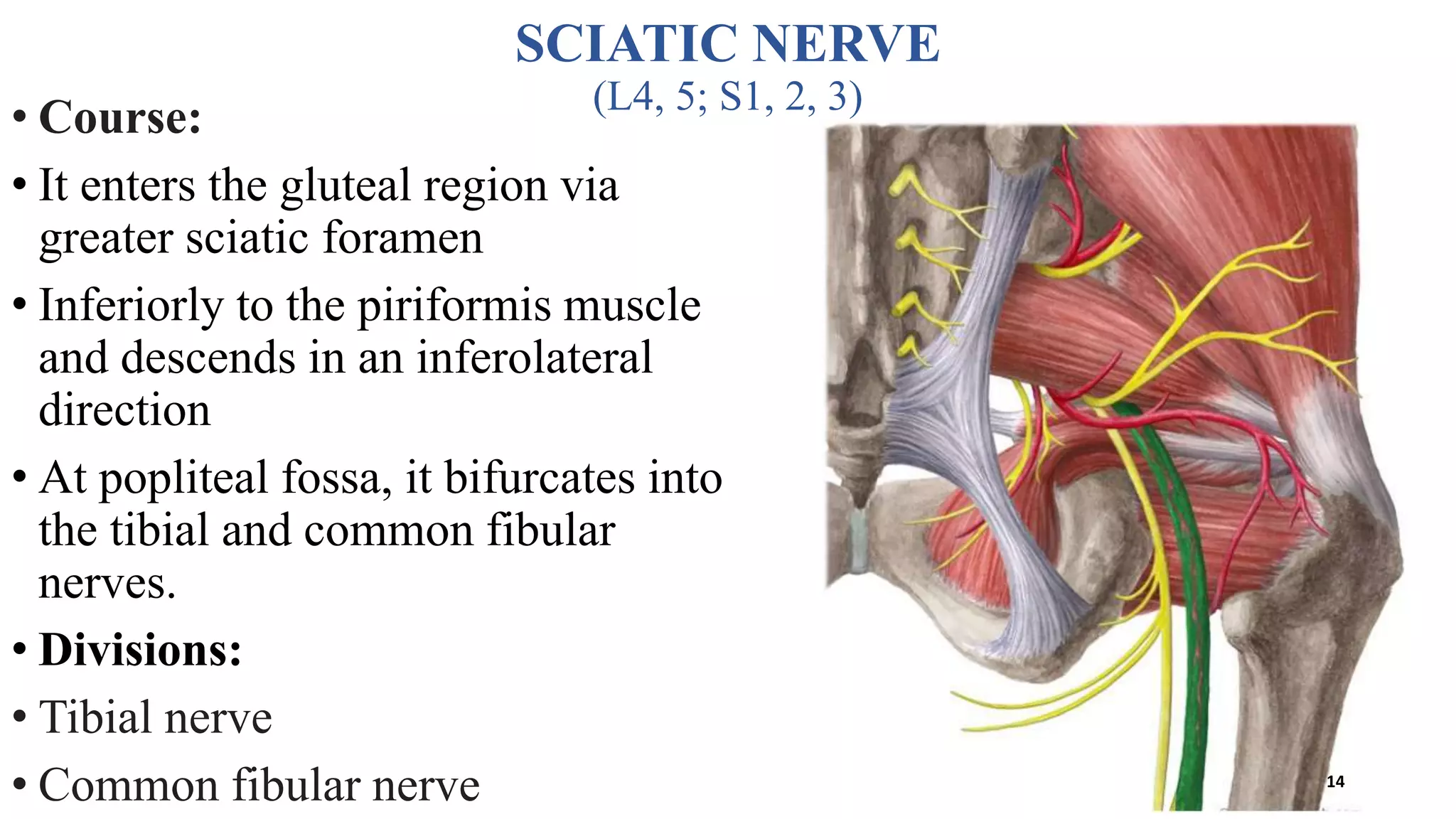 SCIATIC NERVE
(L4, 5; S1, 2, 3)

• Course:

• It enters the gluteal region via greater sciatic foramen

• Inferiorly to the piriformis muscle and descends in an inferolateral direction

• At popliteal fossa, it bifurcates into the tibial and common fibular nerves.

• Divisions:

• Tibial nerve

• Common fibular nerve

14